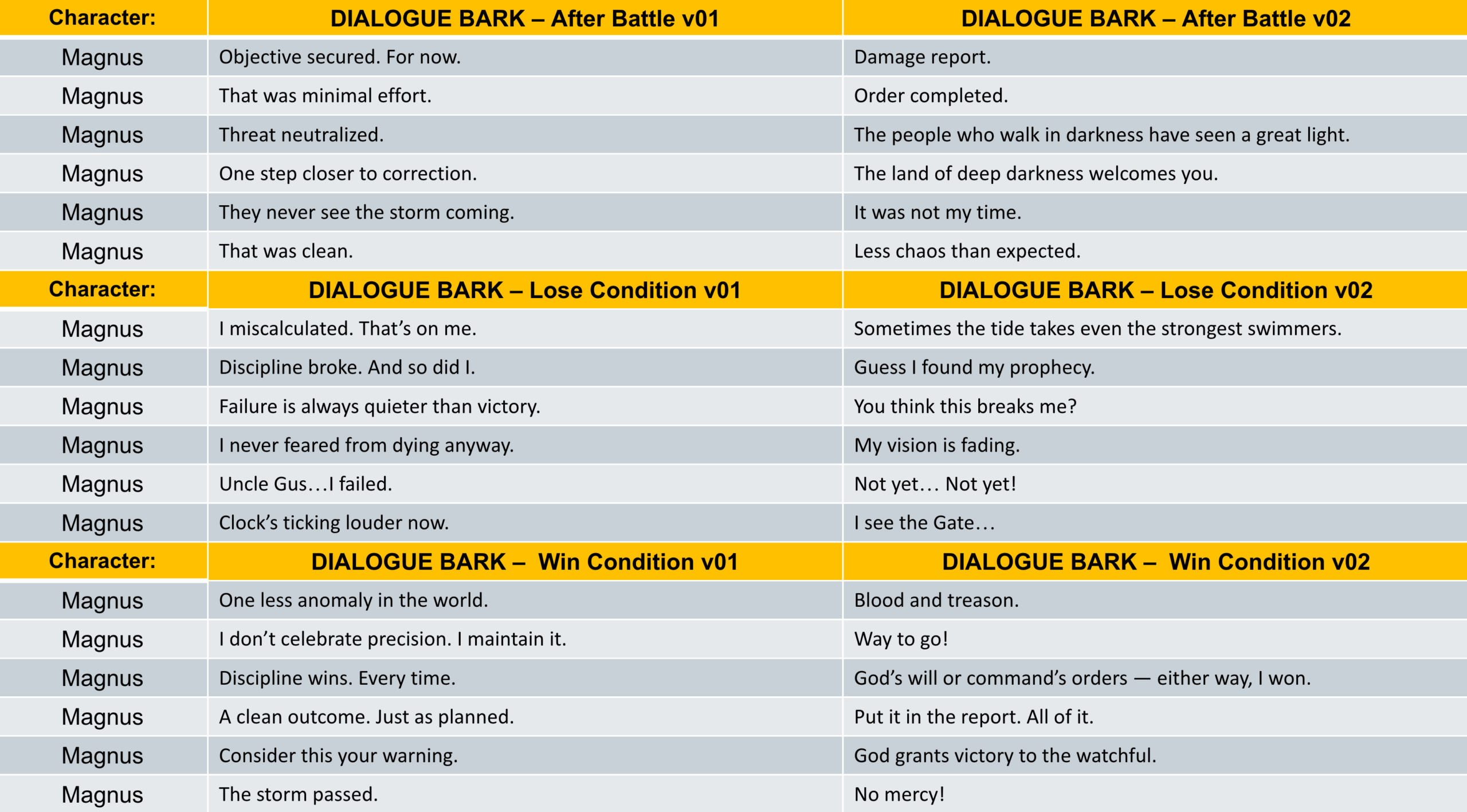 | Character: | DIALOGUE BARK – After Battle v01 | DIALOGUE BARK – After Battle v02 |
|---|---|---|
| Magnus | Objective secured. For now. | Damage report. |
| Magnus | That was minimal effort. | Order completed. |
| Magnus | Threat neutralized. | The people who walk in darkness have seen a great light. |
| Magnus | One step closer to correction. | The land of deep darkness welcomes you. |
| Magnus | They never see the storm coming. | It was not my time. |
| Magnus | That was clean. | Less chaos than expected. |
| Character: | DIALOGUE BARK – Lose Condition v01 | DIALOGUE BARK – Lose Condition v02 |
| Magnus | I miscalculated. That’s on me. | Sometimes the tide takes even the strongest swimmers. |
| Magnus | Discipline broke. And so did I. | Guess I found my prophecy. |
| Magnus | Failure is always quieter than victory. | You think this breaks me? |
| Magnus | I never feared from dying anyway. | My vision is fading. |
| Magnus | Uncle Gus…I failed. | Not yet… Not yet! |
| Magnus | Clock’s ticking louder now. | I see the Gate… |
| Character: | DIALOGUE BARK – Win Condition v01 | DIALOGUE BARK – Win Condition v02 |
| Magnus | One less anomaly in the world. | Blood and treason. |
| Magnus | I don’t celebrate precision. I maintain it. | Way to go! |
| Magnus | Discipline wins. Every time. | God’s will or command’s orders — either way, I won. |
| Magnus | A clean outcome. Just as planned. | Put it in the report. All of it. |
| Magnus | Consider this your warning. | God grants victory to the watchful. |
| Magnus | The storm passed. | No mercy! |